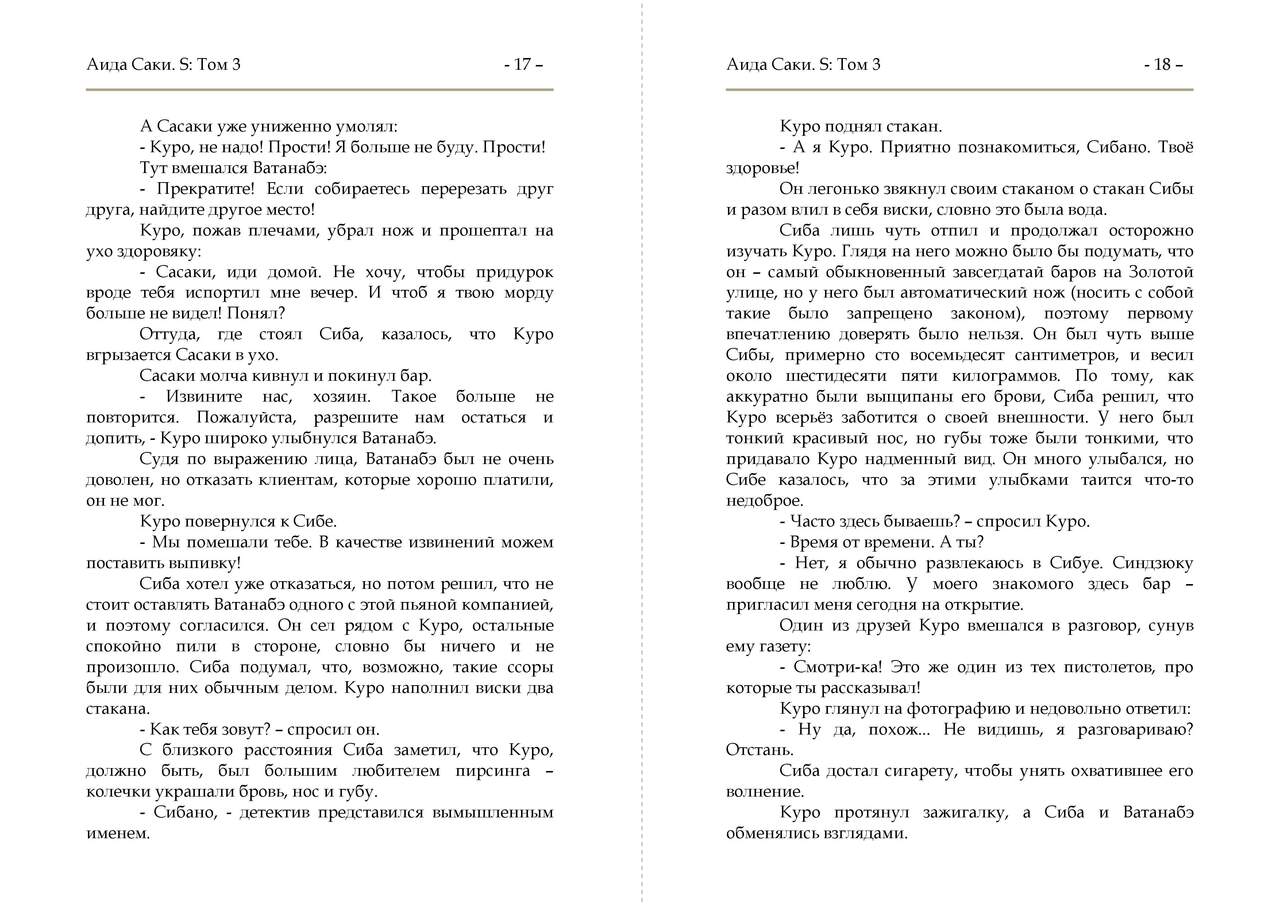 Аида Саки. S: Том 3 - 17 –

А Сасаки уже униженно умолял:

- Куро, не надо! Прости! Я больше не буду. Прости!

Тут вмешался Ватанабэ:

- Прекратите! Если собираетесь перерезать друг друга, найдите другое место!

Куро, пожав плечами, убрал нож и прошептал на ухо здоровяку:

- Сасаки, иди домой. Не хочу, чтобы придурок вроде тебя испортил мне вечер. И чтоб я твою морду больше не видел! Понял?

Оттуда, где стоял Сиба, казалось, что Куро вгрызается Сасаки в ухо.

Сасаки молча кивнул и покинул бар.

- Извините нас, хозяин. Такое больше не повторится. Пожалуйста, разрешите нам остаться и допить, - Куро широко улыбнулся Ватанабэ.

Судя по выражению лица, Ватанабэ был не очень доволен, но отказать клиентам, которые хорошо платили, он не мог.

Куро повернулся к Сибе.

- Мы помешали тебе. В качестве извинений можем поставить выпивку!

Сиба хотел уже отказаться, но потом решил, что не стоит оставлять Ватанабэ одного с этой пьяной компанией, и поэтому согласился. Он сел рядом с Куро, остальные спокойно пили в стороне, словно бы ничего и не произошло. Сиба подумал, что, возможно, такие ссоры были для них обычным делом. Куро наполнил виски два стакана.

- Как тебя зовут? – спросил он.

С близкого расстояния Сиба заметил, что Куро, должно быть, был большим любителем пирсинга – колечки украшали бровь, нос и губу.

- Сибано, - детектив представился вымышленным именем.

Аида Саки. S: Том 3 - 18 –

Куро поднял стакан.

- А я Куро. Приятно познакомиться, Сибано. Твоё здоровье!

Он легонько звякнул своим стаканом о стакан Сибы и разом влил в себя виски, словно это была вода.

Сиба лишь чуть отпил и продолжал осторожно изучать Куро. Глядя на него можно было бы подумать, что он – самый обыкновенный завсегдатай баров на Золотой улице, но у него был автоматический нож (носить с собой такие было запрещено законом), поэтому первому впечатлению доверять было нельзя. Он был чуть выше Сибы, примерно сто восемьдесят сантиметров, и весил около шестидесяти пяти килограммов. По тому, как аккуратно были выщипаны его брови, Сиба решил, что Куро всерьёз заботится о своей внешности. У него был тонкий красивый нос, но губы тоже были тонкими, что придавало Куро надменный вид. Он много улыбался, но Сибе казалось, что за этими улыбками таится что-то недоброе.

- Часто здесь бываешь? – спросил Куро.

- Время от времени. А ты?

- Нет, я обычно развлекаюсь в Сибуе. Синдзюку вообще не люблю. У моего знакомого здесь бар – пригласил меня сегодня на открытие.

Один из друзей Куро вмешался в разговор, сунув ему газету:

- Смотри-ка! Это же один из тех пистолетов, про которые ты рассказывал!

Куро глянул на фотографию и недовольно ответил:

- Ну да, похож... Не видишь, я разговариваю? Отстань.

Сиба достал сигарету, чтобы унять охватившее его волнение.

Куро протянул зажигалку, а Сиба и Ватанабэ обменялись взглядами.